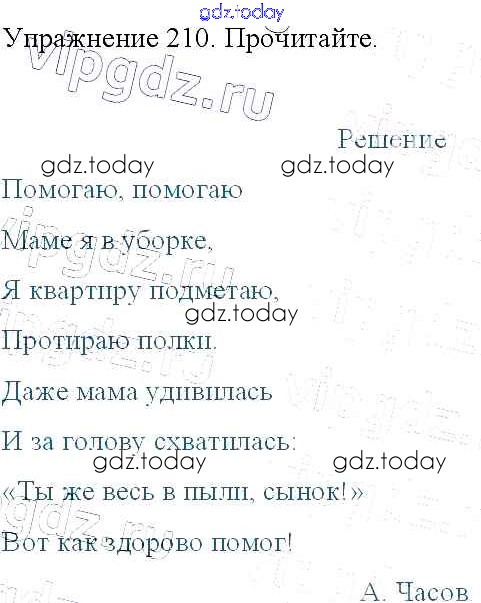 Упражнение 210. Прочитайте.

Решение

Помогаю, помогаю

Маме я в уборке,

Я квартиру подметаю,

Протираю полки.

Даже мама удивилась

И за голову схватилась:

«Ты же весь в пыли, сынок!»

Вот как здорово помог!

А. Часов

gdz.today

vipgdz.ru